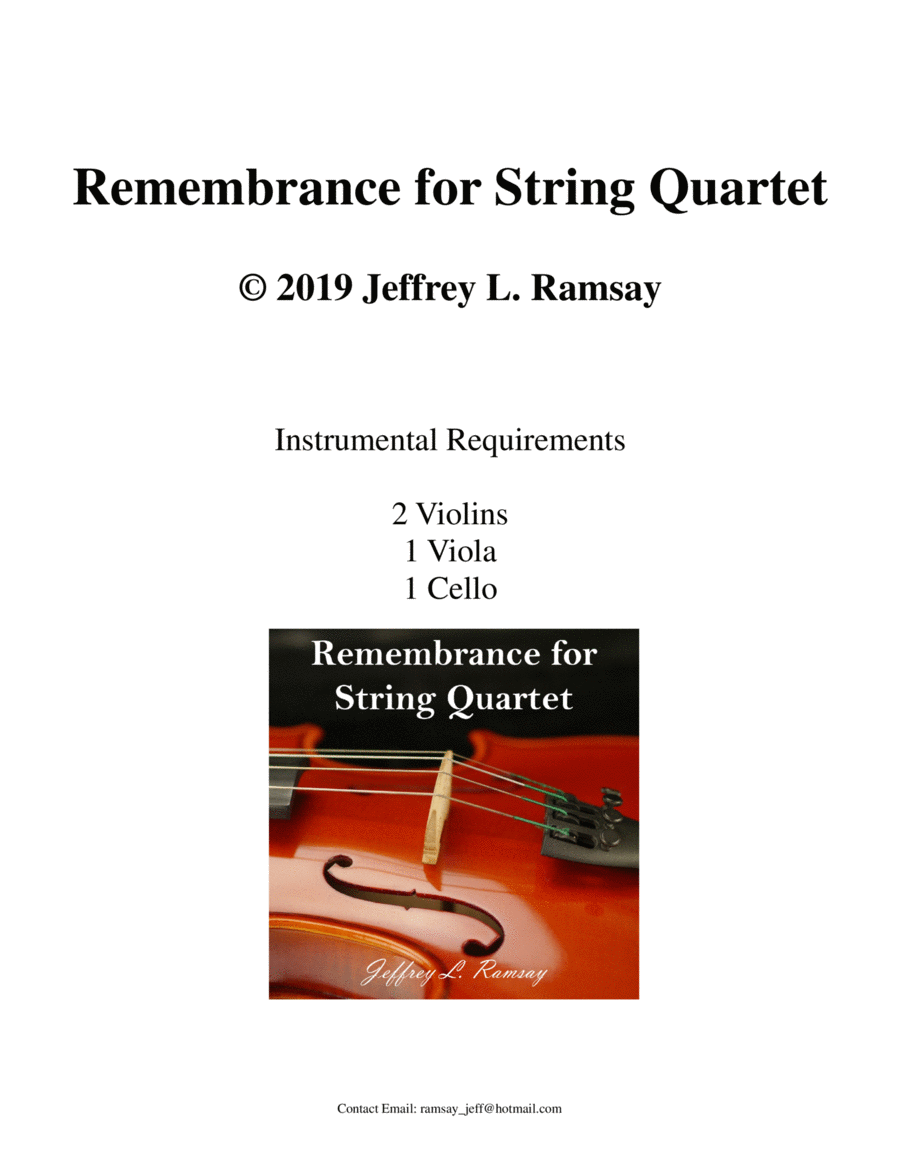 Remembrance for String Quartet

© 2019 Jeffrey L. Ramsay

Instrumental Requirements

2 Violins
1 Viola
1 Cello

Remembrance for String Quartet

Jeffrey L. Ramsay

Contact Email: ramsay_jeff@hotmail.com